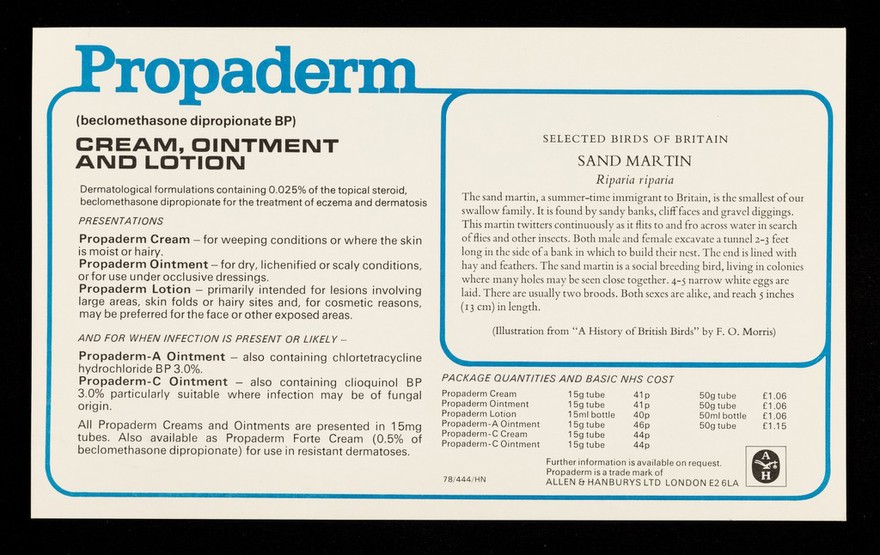 Propaderm

(beclomethasone dipropionate BP)

CREAM, OINTMENT AND LOTION

Dermatological formulations containing 0.025% of the topical steroid, beclomethasone dipropionate for the treatment of eczema and dermatosis

PRESENTATIONS

Propaderm Cream – for weeping conditions or where the skin is moist or hairy.
Propaderm Ointment – for dry, lichenified or scaly conditions, or for use under occlusive dressings.
Propaderm Lotion – primarily intended for lesions involving large areas, skin folds or hairy sites and, for cosmetic reasons, may be preferred for the face or other exposed areas.

AND FOR WHEN INFECTION IS PRESENT OR LIKELY –

Propaderm-A Ointment – also containing chlortetracycline hydrochloride BP 3.0%.
Propaderm-C Ointment – also containing clioquinol BP 3.0% particularly suitable where infection may be of fungal origin.

All Propaderm Creams and Ointments are presented in 15mg tubes. Also available as Propaderm Forte Cream (0.5% of beclomethasone dipropionate) for use in resistant dermatoses.

SELECTED BIRDS OF BRITAIN

SAND MARTIN

Riparia riparia

The sand martin, a summer-time immigrant to Britain, is the smallest of our swallow family. It is found by sandy banks, cliff faces and gravel diggings. This martin twitters continuously as it flits to and fro across water in search of flies and other insects. Both male and female excavate a tunnel 2-3 feet long in the side of a bank in which to build their nest. The end is lined with hay and feathers. The sand martin is a social breeding bird, living in colonies where many holes may be seen close together. 4-5 narrow white eggs are laid. There are usually two broods. Both sexes are alike, and reach 5 inches (13 cm) in length.

(Illustration from "A History of British Birds" by F. O. Morris)

PACKAGE QUANTITIES AND BASIC NHS COST

| | | | | |
|---|---|---|---|---|
| Propaderm Cream | 15g tube | 41p | 50g tube | £1.06 |
| Propaderm Ointment | 15g tube | 41p | 50g tube | £1.06 |
| Propaderm Lotion | 15ml bottle | 40p | 50ml bottle | £1.06 |
| Propaderm-A Ointment | 15g tube | 46p | 50g tube | £1.15 |
| Propaderm-C Cream | 15g tube | 44p | | |
| Propaderm-C Ointment | 15g tube | 44p | | |

78/444/HN

Further information is available on request.
Propaderm is a trade mark of
ALLEN & HANBURYS LTD LONDON E2 6LA

A H